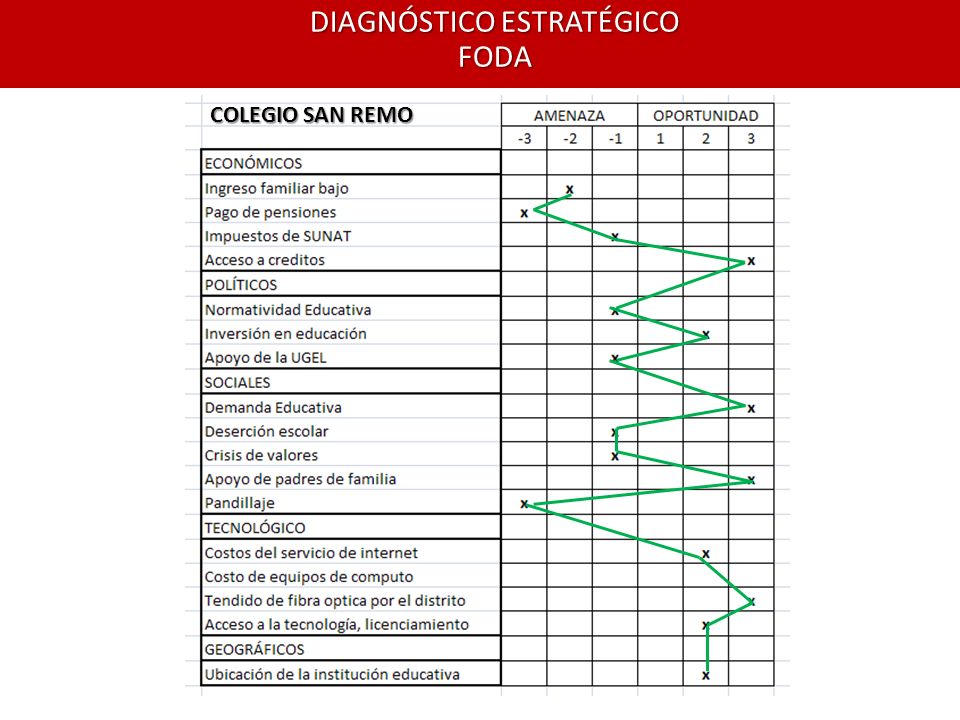 DIAGNÓSTICO ESTRATÉGICO
FODA

| COLEGIO SAN REMO | AMENAZA | | | OPORTUNIDAD | | |
|---|---|---|---|---|---|---|
| | -3 | -2 | -1 | 1 | 2 | 3 |
| ECONÓMICOS | | | | | | |
| Ingreso familiar bajo | | x | | | | |
| Pago de pensiones | x | | | | | |
| Impuestos de SUNAT | | | x | | | |
| Acceso a creditos | | | | | | x |
| POLÍTICOS | | | | | | |
| Normatividad Educativa | | | x | | | |
| Inversión en educación | | | | | x | |
| Apoyo de la UGEL | | | x | | | |
| SOCIALES | | | | | | |
| Demanda Educativa | | | | | | x |
| Deserción escolar | | | x | | | |
| Crisis de valores | | | x | | | |
| Apoyo de padres de familia | | | | | | x |
| Pandillaje | x | | | | | |
| TECNOLÓGICO | | | | | | |
| Costos del servicio de internet | | | | | x | |
| Costo de equipos de computo | | | | | | |
| Tendido de fibra optica por el distrito | | | | | | x |
| Acceso a la tecnología, licenciamiento | | | | | x | |
| GEOGRÁFICOS | | | | | | |
| Ubicación de la institución educativa | | | | | x | |